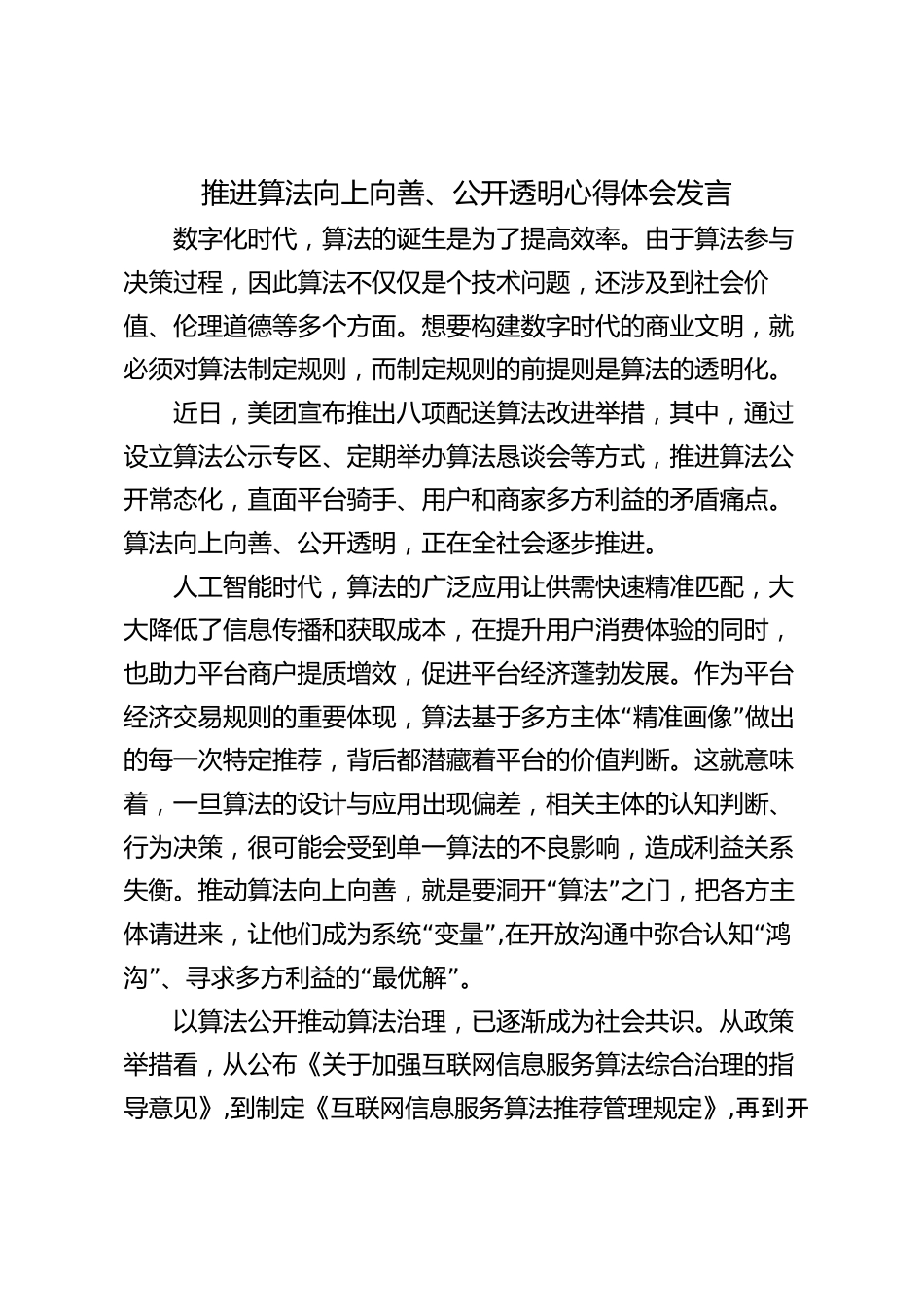 推进算法向上向善、公开透明心得体会发言

数字化时代，算法的诞生是为了提高效率。由于算法参与决策过程，因此算法不仅仅是个技术问题，还涉及到社会价值、伦理道德等多个方面。想要构建数字时代的商业文明，就必须对算法制定规则，而制定规则的前提则是算法的透明化。

近日，美团宣布推出八项配送算法改进举措，其中，通过设立算法公示专区、定期举办算法恳谈会等方式，推进算法公开常态化，直面平台骑手、用户和商家多方利益的矛盾痛点。算法向上向善、公开透明，正在全社会逐步推进。

人工智能时代，算法的广泛应用让供需快速精准匹配，大大降低了信息传播和获取成本，在提升用户消费体验的同时，也助力平台商户提质增效，促进平台经济蓬勃发展。作为平台经济交易规则的重要体现，算法基于多方主体“精准画像”做出的每一次特定推荐，背后都潜藏着平台的价值判断。这就意味着，一旦算法的设计与应用出现偏差，相关主体的认知判断、行为决策，很可能会受到单一算法的不良影响，造成利益关系失衡。推动算法向上向善，就是要洞开“算法”之门，把各方主体请进来，让他们成为系统“变量”,在开放沟通中弥合认知“鸿沟”、寻求多方利益的“最优解”。

以算法公开推动算法治理，已逐渐成为社会共识。从政策举措看，从公布《关于加强互联网信息服务算法综合治理的指导意见》,到制定《互联网信息服务算法推荐管理规定》,再到开